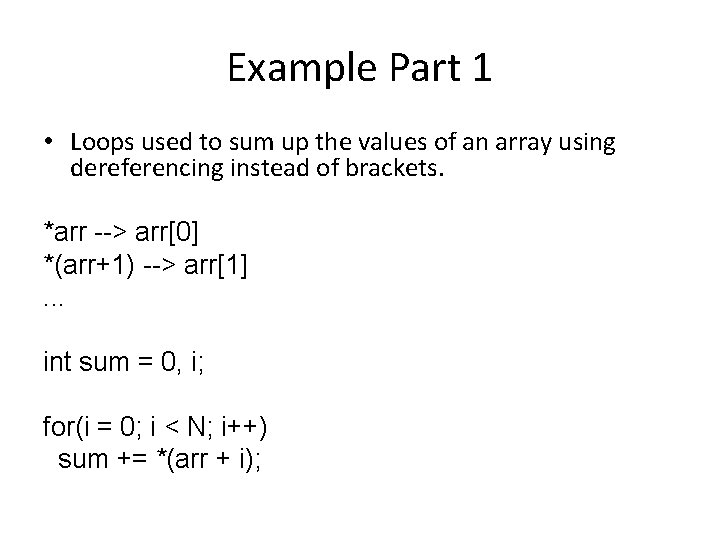 Example Part 1

• Loops used to sum up the values of an array using dereferencing instead of brackets.

*arr --> arr[0]
*(arr+1) --> arr[1]
...

int sum = 0, i;

for(i = 0; i < N; i++)
  sum += *(arr + i);